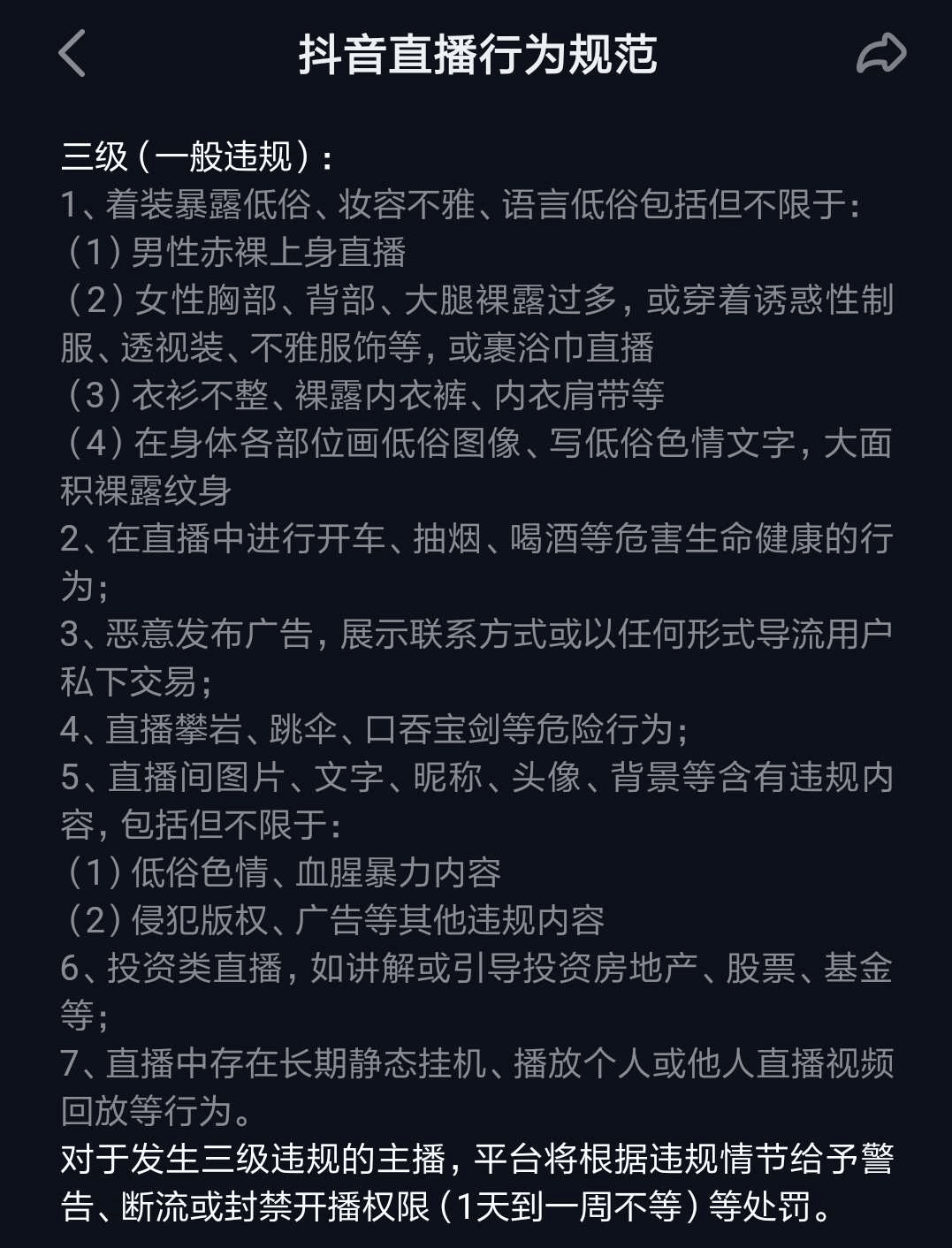 抖音直播行为规范

三级（一般违规）：
1、着装暴露低俗、妆容不雅、语言低俗包括但不限于：
（1）男性赤裸上身直播
（2）女性胸部、背部、大腿裸露过多，或穿着诱惑性制服、透视装、不雅服饰等，或裹浴巾直播
（3）衣衫不整、裸露内衣裤、内衣肩带等
（4）在身体各部位画低俗图像、写低俗色情文字，大面积裸露纹身
2、在直播中进行开车、抽烟、喝酒等危害生命健康的行为；
3、恶意发布广告，展示联系方式或以任何形式导流用户私下交易；
4、直播攀岩、跳伞、口吞宝剑等危险行为；
5、直播间图片、文字、昵称、头像、背景等含有违规内容，包括但不限于：
（1）低俗色情、血腥暴力内容
（2）侵犯版权、广告等其他违规内容
6、投资类直播，如讲解或引导投资房地产、股票、基金等；
7、直播中存在长期静态挂机、播放个人或他人直播视频回放等行为。
对于发生三级违规的主播，平台将根据违规情节给予警告、断流或封禁开播权限（1天到一周不等）等处罚。